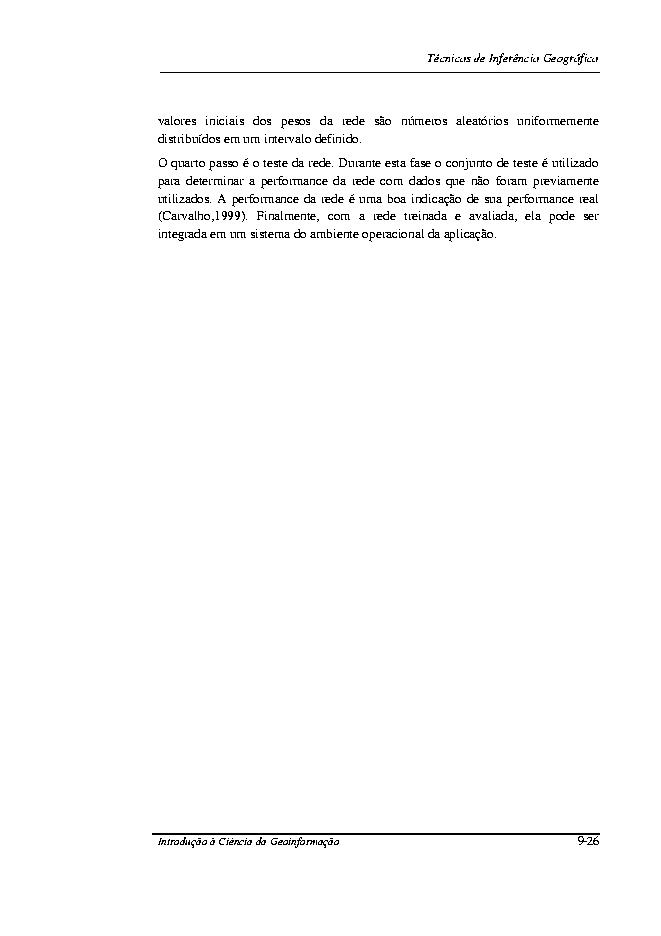 Técnicas de Inferência Geográfica

valores iniciais dos pesos da rede são números aleatórios uniformemente distribuídos em um intervalo definido.

O quarto passo é o teste da rede. Durante esta fase o conjunto de teste é utilizado para determinar a performance da rede com dados que não foram previamente utilizados. A performance da rede é uma boa indicação de sua performance real (Carvalho,1999). Finalmente, com a rede treinada e avaliada, ela pode ser integrada em um sistema do ambiente operacional da aplicação.

Introdução à Ciência da Geoinformação 9-26